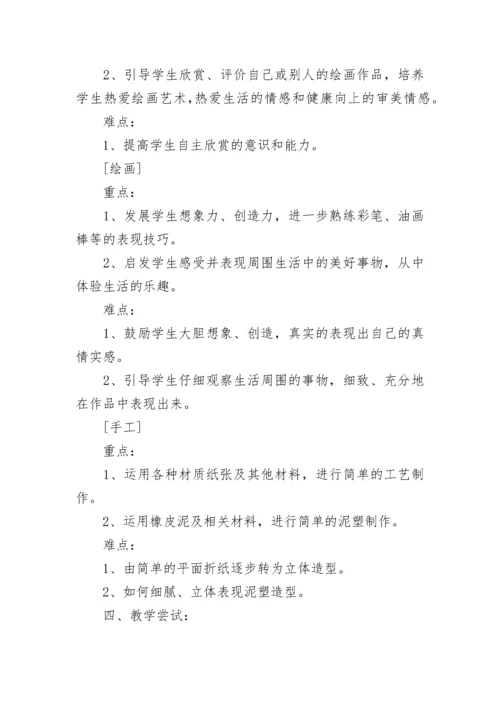 2、引导学生欣赏、评价自己或别人的绘画作品，培养学生热爱绘画艺术,热爱生活的情感和健康向上的审美情感。

难点：

1、提高学生自主欣赏的意识和能力。

［绘画］

重点：

1、发展学生想象力、创造力，进一步熟练彩笔、油画棒等的表现技巧。

2、启发学生感受并表现周围生活中的美好事物，从中体验生活的乐趣。

难点：

1、鼓励学生大胆想象、创造，真实的表现出自己的真情实感。

2、引导学生仔细观察生活周围的事物，细致、充分地在作品中表现出来。

［手工］

重点：

1、运用各种材质纸张及其他材料，进行简单的工艺制作。

2、运用橡皮泥及相关材料，进行简单的泥塑制作。

难点：

1、由简单的平面折纸逐步转为立体造型。

2、如何细腻、立体表现泥塑造型。

四、教学尝试：